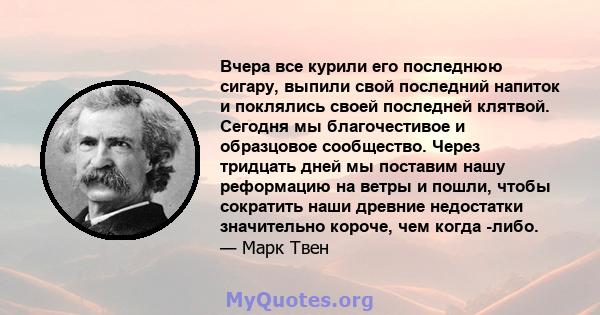 Вчера все курили его последнюю сигару, выпили свой последний напиток и поклялись своей последней клятвой. Сегодня мы благочестивое и образцовое сообщество. Через тридцать дней мы поставим нашу реформацию на ветры и пошли, чтобы сократить наши древние недостатки значительно короче, чем когда -либо.
— Марк Твен

MyQuotes.org